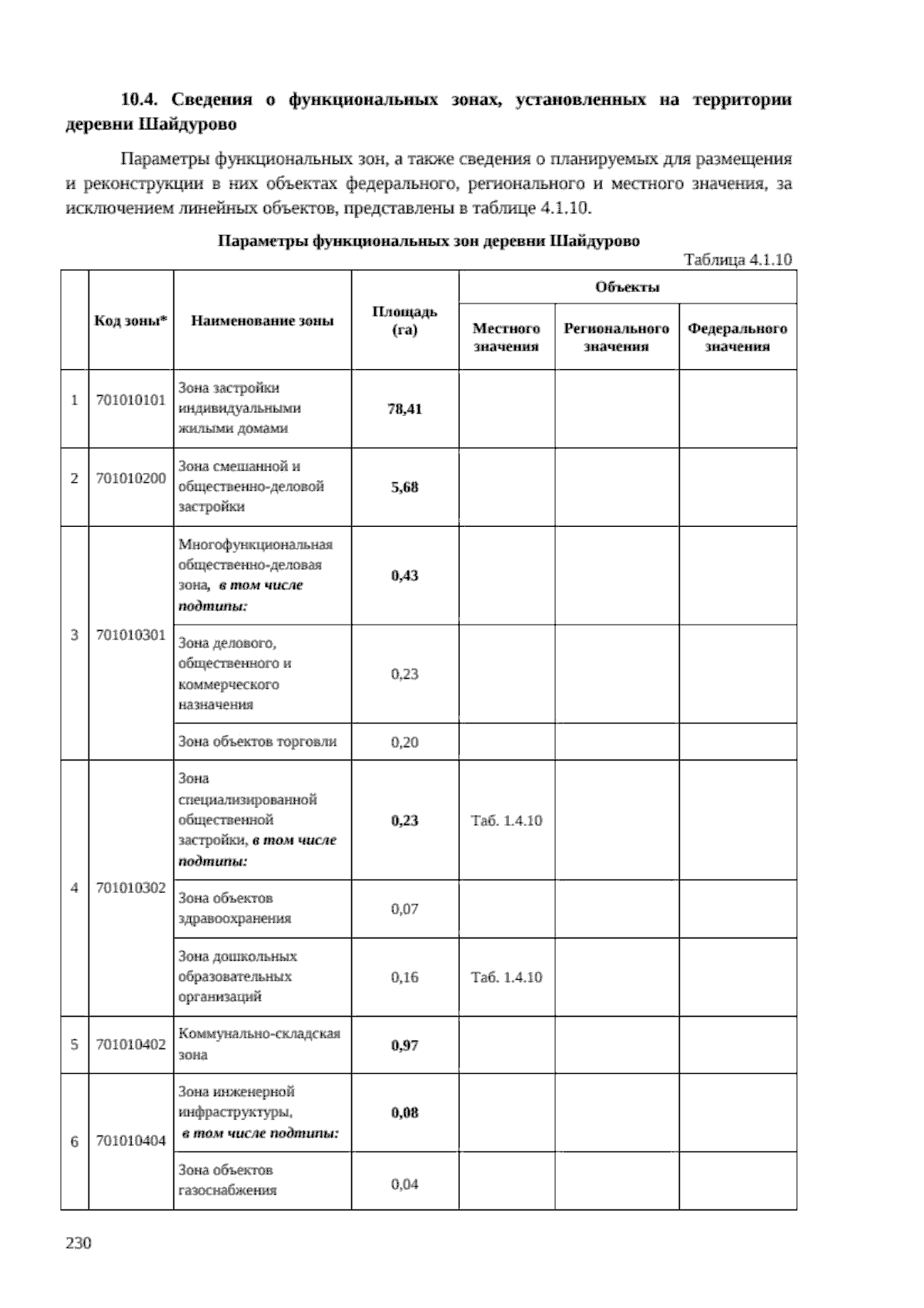 10.4. Сведения о функциональных зонах, установленных на территории деревни Шайдурово

Параметры функциональных зон, а также сведения о планируемых для размещения и реконструкции в них объектах федерального, регионального и местного значения, за исключением линейных объектов, представлены в таблице 4.1.10.

Параметры функциональных зон деревни Шайдурово

Таблица 4.1.10

|  | Код зоны* | Наименование зоны | Площадь (га) | Объекты |  |  |
|---|---|---|---|---|---|---|
|  |  |  |  | Местного значения | Регионального значения | Федерального значения |
| 1 | 701010101 | Зона застройки индивидуальными жилыми домами | 78,41 |  |  |  |
| 2 | 701010200 | Зона смешанной и общественно-деловой застройки | 5,68 |  |  |  |
| 3 | 701010301 | Многофункциональная общественно-деловая зона, в том числе подтипы: | 0,43 |  |  |  |
|  |  | Зона делового, общественного и коммерческого назначения | 0,23 |  |  |  |
|  |  | Зона объектов торговли | 0,20 |  |  |  |
| 4 | 701010302 | Зона специализированной общественной застройки, в том числе подтипы: | 0,23 | Таб. 1.4.10 |  |  |
|  |  | Зона объектов здравоохранения | 0,07 |  |  |  |
|  |  | Зона дошкольных образовательных организаций | 0,16 | Таб. 1.4.10 |  |  |
| 5 | 701010402 | Коммунально-складская зона | 0,97 |  |  |  |
| 6 | 701010404 | Зона инженерной инфраструктуры, в том числе подтипы: | 0,08 |  |  |  |
|  |  | Зона объектов газоснабжения | 0,04 |  |  |  |

230